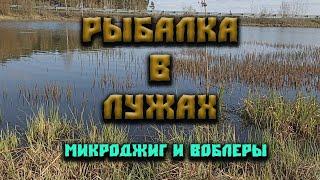 РЫБАЛКА
В
ЛУЖАХ

МИКРОДЖИГ И ВОБЛЕРЫ